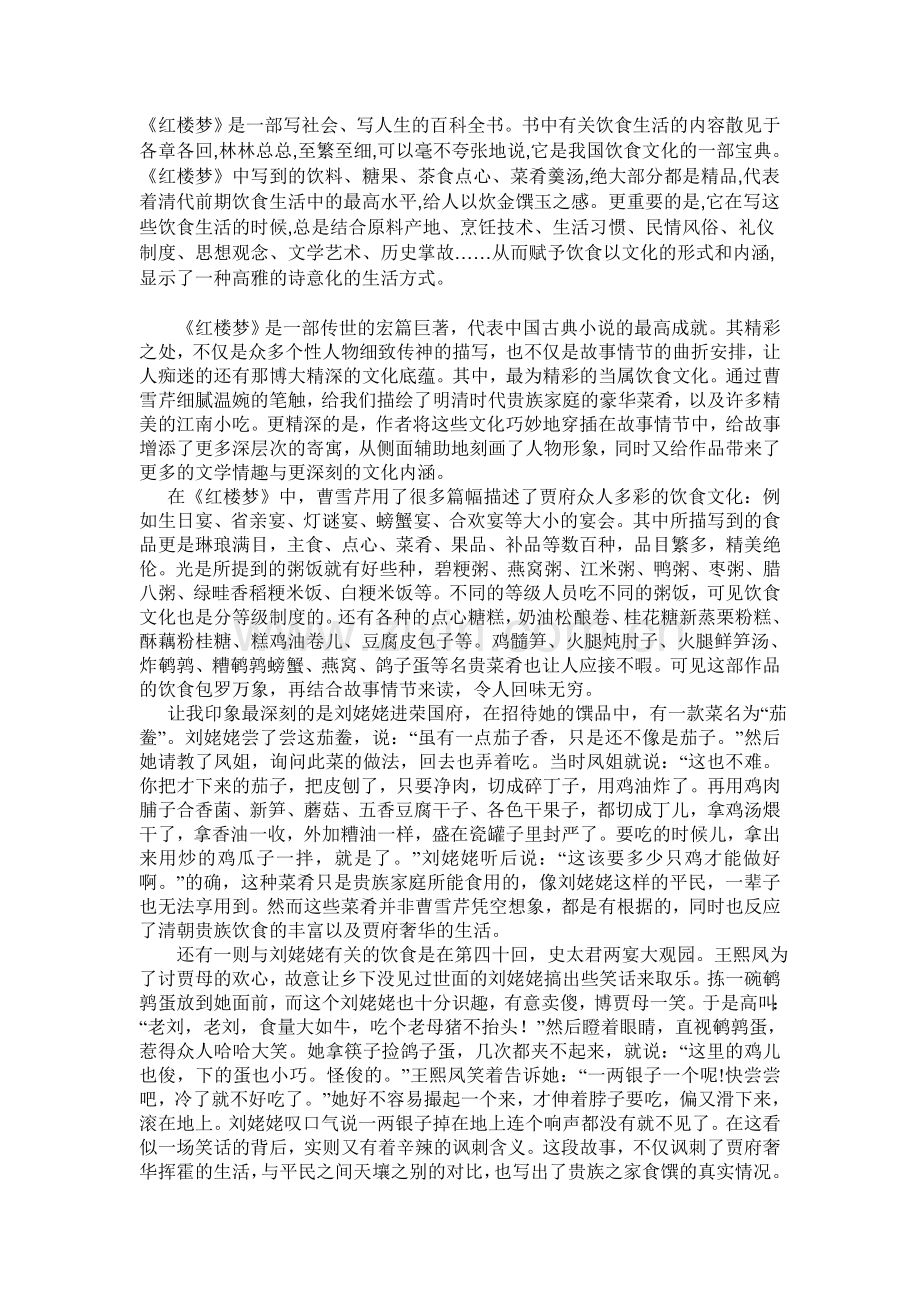 《红楼梦》是一部写社会、写人生的百科全书。书中有关饮食生活的内容散见于各章各回,林林总总,至繁至细,可以毫不夸张地说,它是我国饮食文化的一部宝典。《红楼梦》中写到的饮料、糖果、茶食点心、菜肴羹汤,绝大部分都是精品,代表着清代前期饮食生活中的最高水平,给人以炊金馔玉之感。更重要的是,它在写这些饮食生活的时候,总是结合原料产地、烹饪技术、生活习惯、民情风俗、礼仪制度、思想观念、文学艺术、历史掌故……从而赋予饮食以文化的形式和内涵,显示了一种高雅的诗意化的生活方式。

《红楼梦》是一部传世的宏篇巨著，代表中国古典小说的最高成就。其精彩之处，不仅是众多个性人物细致传神的描写，也不仅是故事情节的曲折安排，让人痴迷的还有那博大精深的文化底蕴。其中，最为精彩的当属饮食文化。通过曹雪芹细腻温婉的笔触，给我们描绘了明清时代贵族家庭的豪华菜肴，以及许多精美的江南小吃。更精深的是，作者将这些文化巧妙地穿插在故事情节中，给故事增添了更多深层次的寄寓，从侧面辅助地刻画了人物形象，同时又给作品带来了更多的文学情趣与更深刻的文化内涵。

在《红楼梦》中，曹雪芹用了很多篇幅描述了贾府众人多彩的饮食文化：例如生日宴、省亲宴、灯谜宴、螃蟹宴、合欢宴等大小的宴会。其中所描写到的食品更是琳琅满目，主食、点心、菜肴、果品、补品等数百种，品目繁多，精美绝伦。光是所提到的粥饭就有好些种，碧粳粥、燕窝粥、江米粥、鸭粥、枣粥、腊八粥、绿畦香稻粳米饭、白粳米饭等。不同的等级人员吃不同的粥饭，可见饮食文化也是分等级制度的。还有各种的点心糖糕，奶油松酿卷、桂花糖新蒸栗粉糕、酥藕粉桂糖、糕鸡油卷儿、豆腐皮包子等。鸡髓笋、火腿炖肘子、火腿鲜笋汤、炸鹌鹑、糟鹌鹑螃蟹、燕窝、鸽子蛋等名贵菜肴也让人应接不暇。可见这部作品的饮食包罗万象，再结合故事情节来读，令人回味无穷。

让我印象最深刻的是刘姥姥进荣国府，在招待她的馔品中，有一款菜名为“茄鲞”。刘姥姥尝了尝这茄鲞，说：“虽有一点茄子香，只是还不像是茄子。”然后她请教了凤姐，询问此菜的做法，回去也弄着吃。当时凤姐就说：“这也不难。你把才下来的茄子，把皮刨了，只要净肉，切成碎丁子，用鸡油炸了。再用鸡肉脯子合香菌、新笋、蘑菇、五香豆腐干子、各色干果子，都切成丁儿，拿鸡汤煨干了，拿香油一收，外加糟油一样，盛在瓷罐子里封严了。要吃的时候儿，拿出来用炒的鸡瓜子一拌，就是了。”刘姥姥听后说：“这该要多少只鸡才能做好啊。”的确，这种菜肴只是贵族家庭所能食用的，像刘姥姥这样的平民，一辈子也无法享用到。然而这些菜肴并非曹雪芹凭空想象，都是有根据的，同时也反应了清朝贵族饮食的丰富以及贾府奢华的生活。

还有一则与刘姥姥有关的饮食是在第四十回，史太君两宴大观园。王熙凤为了讨贾母的欢心，故意让乡下没见过世面的刘姥姥搞出些笑话来取乐。拣一碗鹌鹑蛋放到她面前，而这个刘姥姥也十分识趣，有意卖傻，博贾母一笑。于是高叫：“老刘，老刘，食量大如牛，吃个老母猪不抬头！”然后瞪着眼睛，直视鹌鹑蛋，惹得众人哈哈大笑。她拿筷子捡鸽子蛋，几次都夹不起来，就说：“这里的鸡儿也俊，下的蛋也小巧。怪俊的。”王熙凤笑着告诉她：“一两银子一个呢!快尝尝吧，冷了就不好吃了。”她好不容易撮起一个来，才伸着脖子要吃，偏又滑下来，滚在地上。刘姥姥叹口气说一两银子掉在地上连个响声都没有就不见了。在这看似一场笑话的背后，实则又有着辛辣的讽刺含义。这段故事，不仅讽刺了贾府奢华挥霍的生活，与平民之间天壤之别的对比，也写出了贵族之家食馔的真实情况。